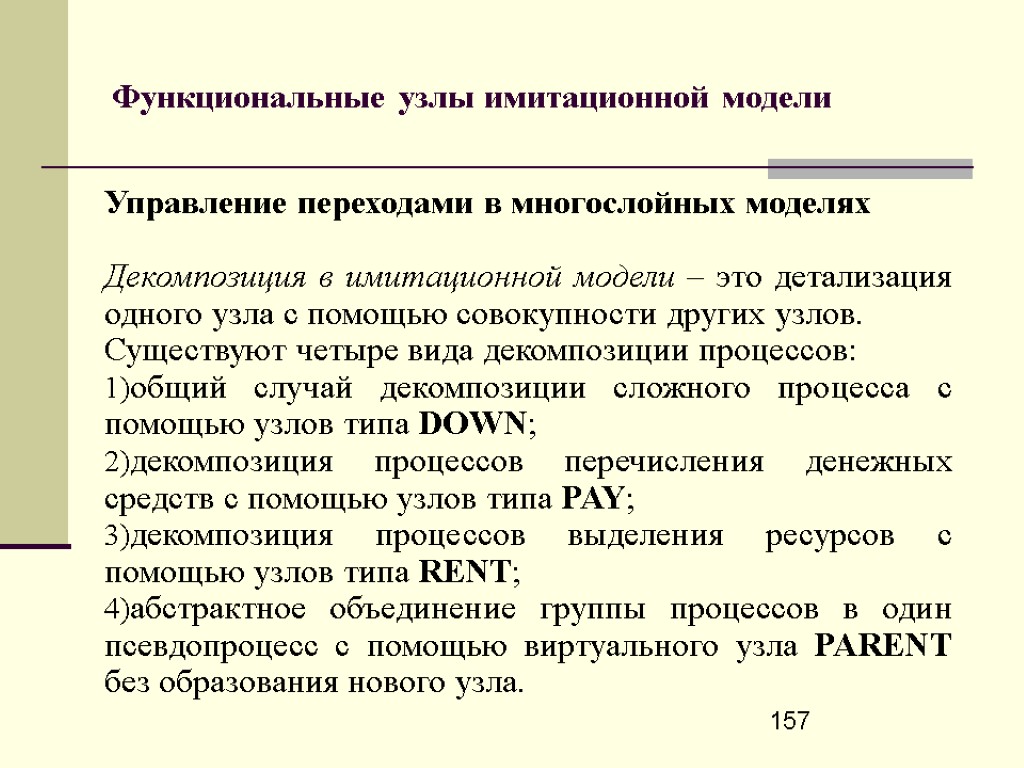 Функциональные узлы имитационной модели

Управление переходами в многослойных моделях

Декомпозиция в имитационной модели – это детализация одного узла с помощью совокупности других узлов.

Существуют четыре вида декомпозиции процессов:

1)общий случай декомпозиции сложного процесса с помощью узлов типа DOWN;

2)декомпозиция процессов перечисления денежных средств с помощью узлов типа PAY;

3)декомпозиция процессов выделения ресурсов с помощью узлов типа RENT;

4)абстрактное объединение группы процессов в один псевдопроцесс с помощью виртуального узла PARENT без образования нового узла.

157